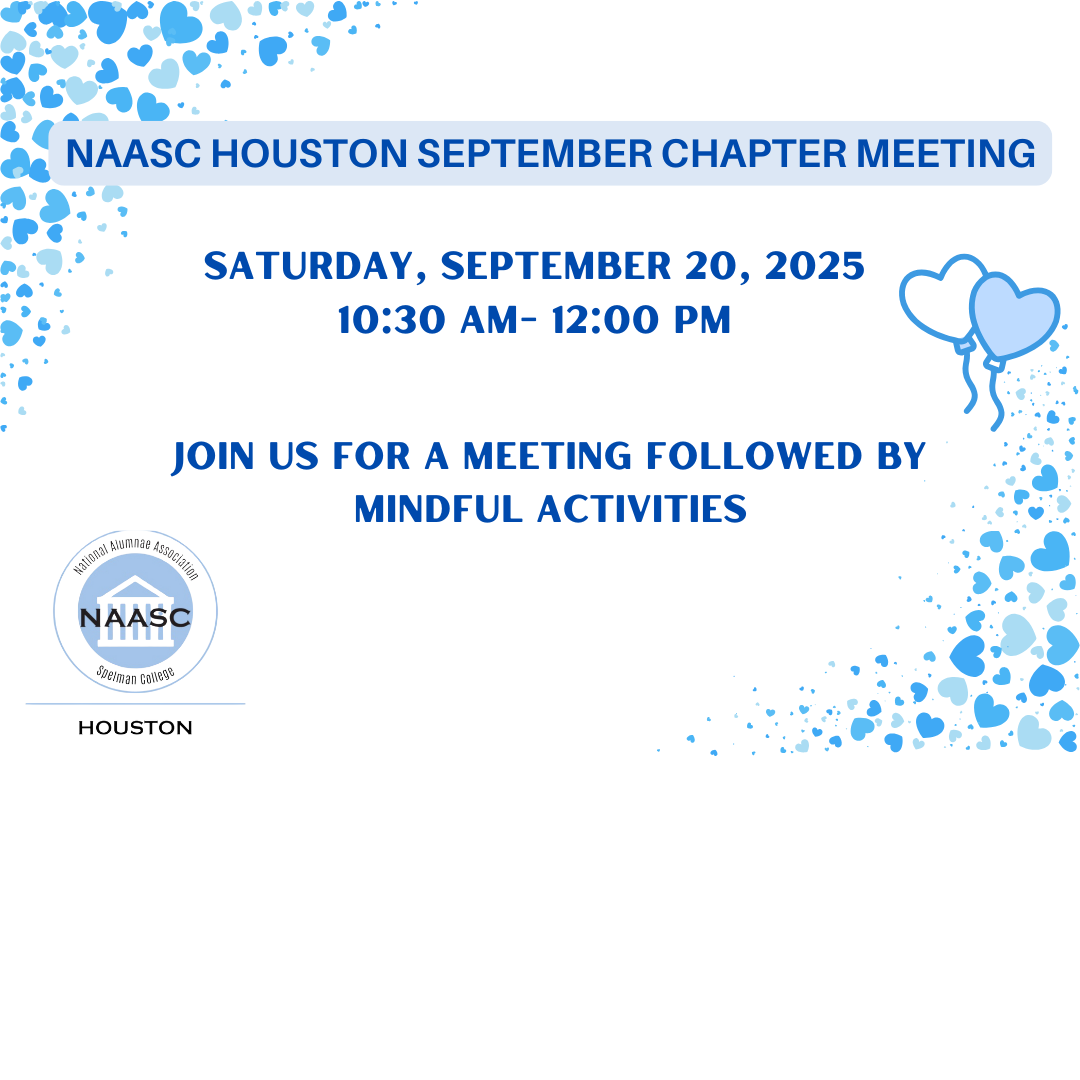 NAASC HOUSTON SEPTEMBER CHAPTER MEETING

SATURDAY, SEPTEMBER 20, 2025
10:30 AM- 12:00 PM

JOIN US FOR A MEETING FOLLOWED BY MINDFUL ACTIVITIES

National Alumnae Association
NAASC
Spelman College

HOUSTON